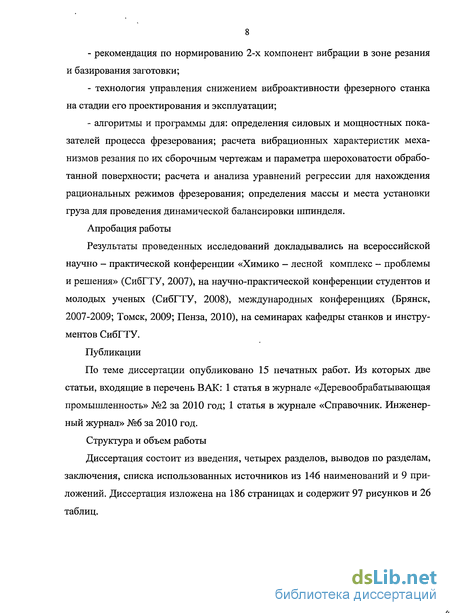 8

- рекомендация по нормированию 2-х компонент вибрации в зоне резания и базирования заготовки;

- технология управления снижением виброактивности фрезерного станка на стадии его проектирования и эксплуатации;

- алгоритмы и программы для: определения силовых и мощностных показателей процесса фрезерования; расчета вибрационных характеристик механизмов резания по их сборочным чертежам и параметра шероховатости обработанной поверхности; расчета и анализа уравнений регрессии для нахождения рациональных режимов фрезерования; определения массы и места установки груза для проведения динамической балансировки шпинделя.

Апробация работы

Результаты проведенных исследований докладывались на всероссийской научно – практической конференции «Химико – лесной комплекс – проблемы и решения» (СибГТУ, 2007), на научно-практической конференции студентов и молодых ученых (СибГТУ, 2008), международных конференциях (Брянск, 2007-2009; Томск, 2009; Пенза, 2010), на семинарах кафедры станков и инструментов СибГТУ.

Публикации

По теме диссертации опубликовано 15 печатных работ. Из которых две статьи, входящие в перечень ВАК: 1 статья в журнале «Деревообрабатывающая промышленность» №2 за 2010 год; 1 статья в журнале «Справочник. Инженерный журнал» №6 за 2010 год.

Структура и объем работы

Диссертация состоит из введения, четырех разделов, выводов по разделам, заключения, списка использованных источников из 146 наименований и 9 приложений. Диссертация изложена на 186 страницах и содержит 97 рисунков и 26 таблиц.

dsLib.net
библиотека диссертаций